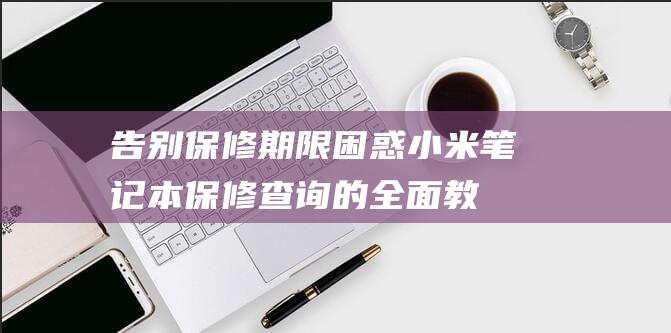 告别保修期限困惑小米笔记本保修查询的全面教